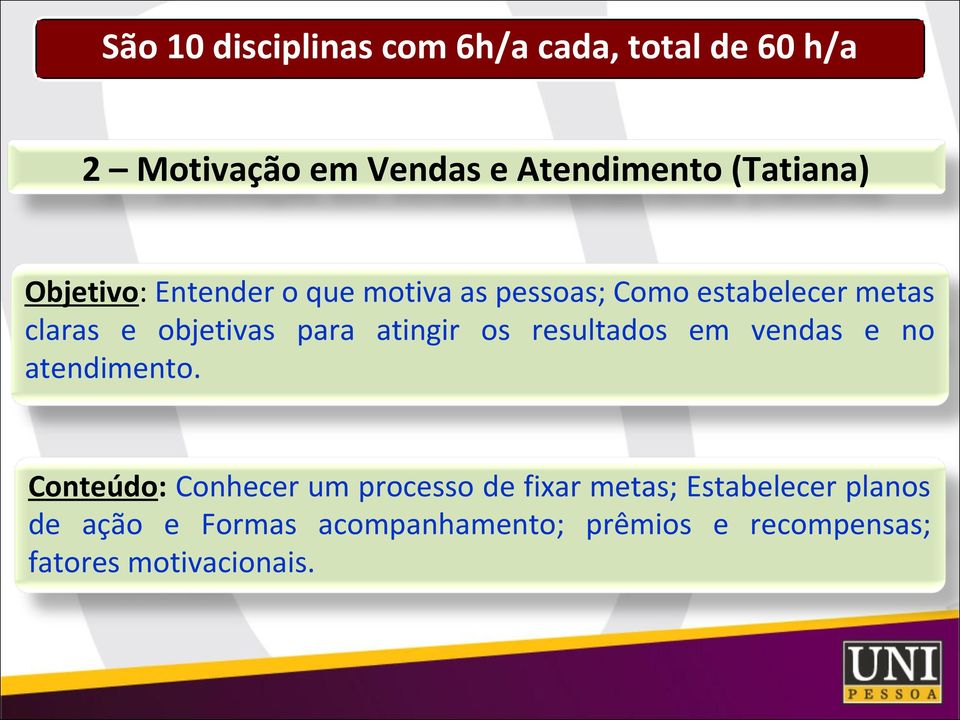 São 10 disciplinas com 6h/a cada, total de 60 h/a

2 – Motivação em Vendas e Atendimento (Tatiana)

Objetivo: Entender o que motiva as pessoas; Como estabelecer metas claras e objetivas para atingir os resultados em vendas e no atendimento.

Conteúdo: Conhecer um processo de fixar metas; Estabelecer planos de ação e Formas acompanhamento; prêmios e recompensas; fatores motivacionais.

UNI PESSOA